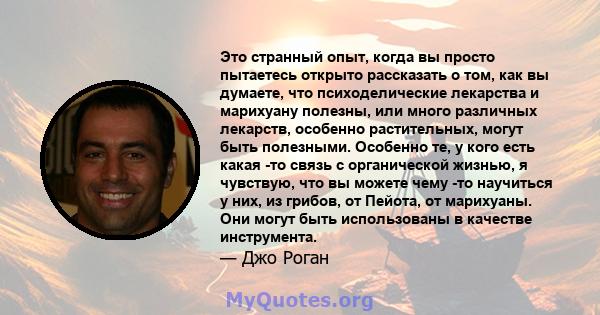 Это странный опыт, когда вы просто пытаетесь открыто рассказать о том, как вы думаете, что психоделические лекарства и марихуану полезны, или много различных лекарств, особенно растительных, могут быть полезными. Особенно те, у кого есть какая -то связь с органической жизнью, я чувствую, что вы можете чему -то научиться у них, из грибов, от Пейота, от марихуаны. Они могут быть использованы в качестве инструмента.

— Джо Роган

MyQuotes.org